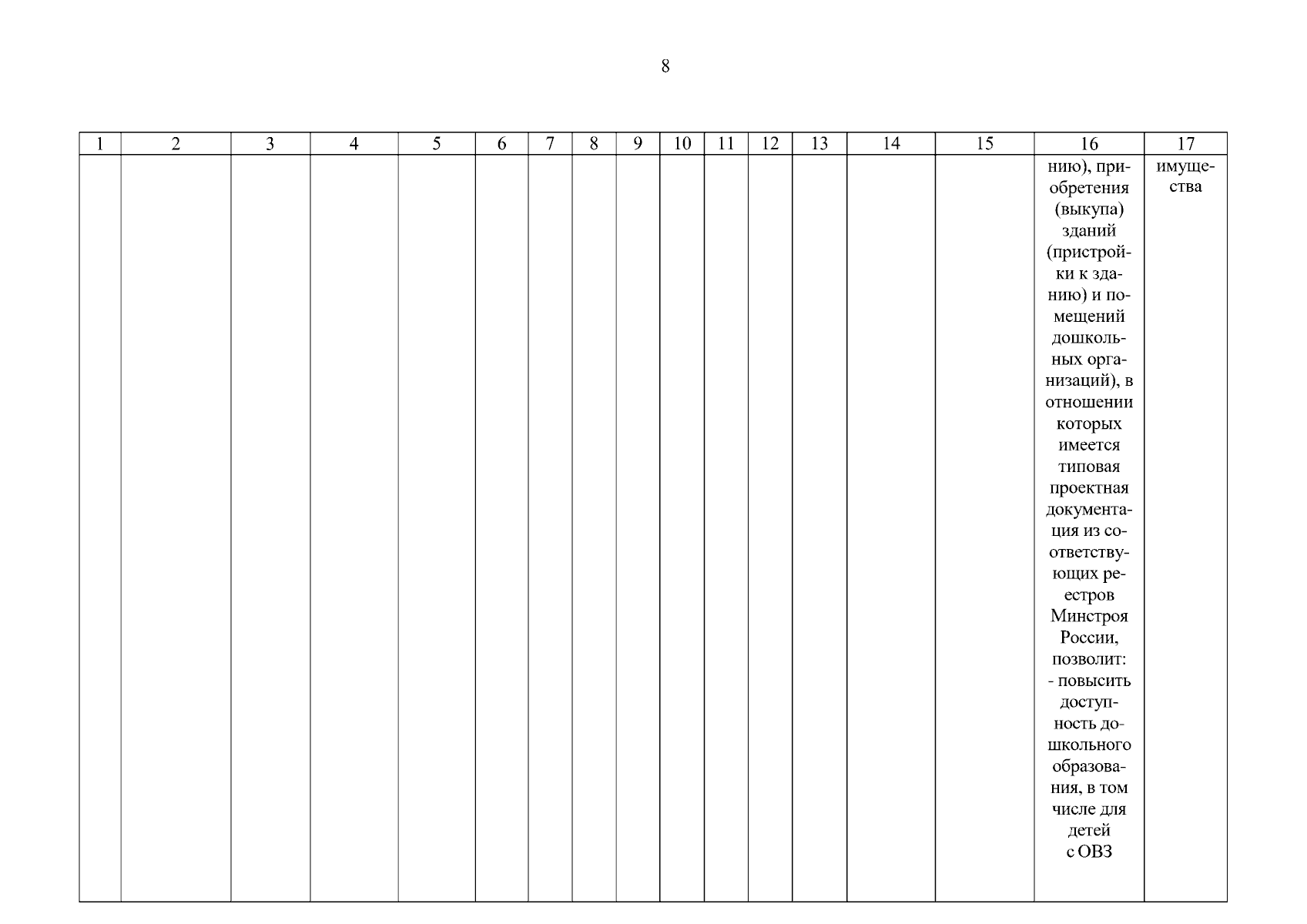 8

| 1 | 2 | 3 | 4 | 5 | 6 | 7 | 8 | 9 | 10 | 11 | 12 | 13 | 14 | 15 | 16 | 17 |
|---|---|---|---|---|---|---|---|---|---|---|---|---|---|---|---|---|
| | | | | | | | | | | | | | | | нию), приобретения (выкупа) зданий (пристройки к зданию) и помещений дошкольных организаций), в отношении которых имеется типовая проектная документация из соответствующих реестров Минстроя России, позволит: - повысить доступность дошкольного образования, в том числе для детей с ОВЗ | имущества |